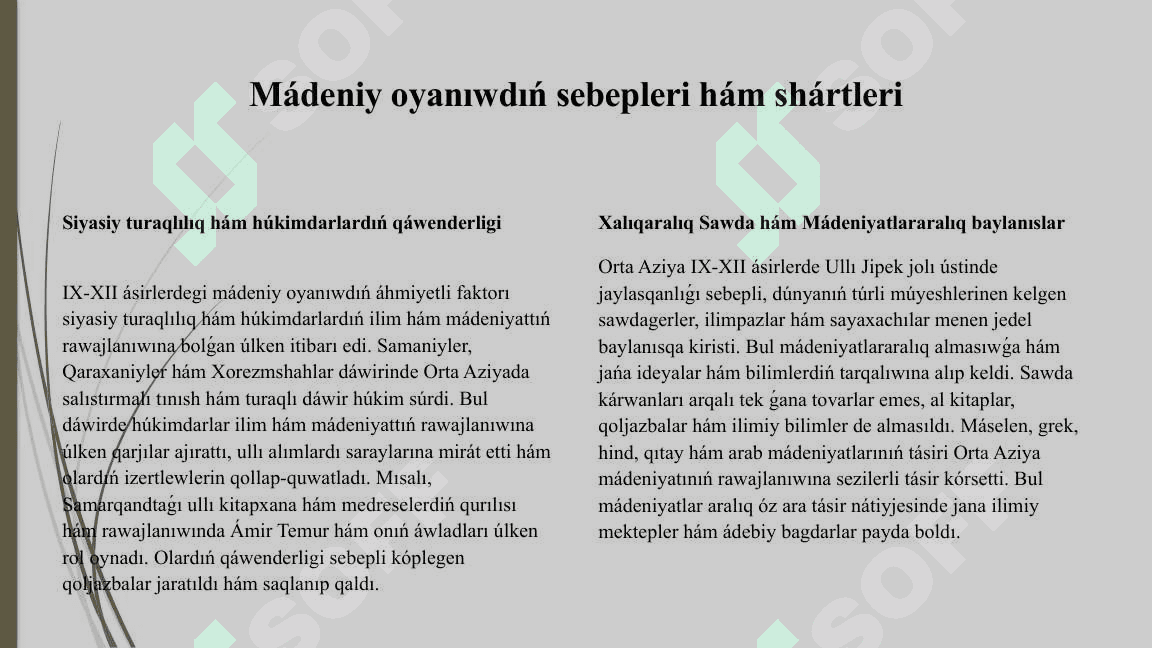 Mádeniy oyanıwdıń sebepleri hám shártleri

Siyasiy turaqlılıq hám húkimdarlardıń qáwenderligi

IX-XII ásirlerdegi mádeniy oyanıwdıń áhmiyetli faktorı siyasiy turaqlılıq hám húkimdarlardıń ilim hám mádeniyattıń rawajlanıwına bolǵan úlken itibarı edi. Samaniyler, Qaraxaniyler hám Xorezmshahlar dáwirinde Orta Aziyada salıstırmalı tınısh hám turaqlı dáwir húkim súrdi. Bul dáwirde húkimdarlar ilim hám mádeniyattıń rawajlanıwına úlken qarjılar ajırattı, ullı alımlardı saraylarına mirát etti hám olardıń izertlewlerin qollap-quwatladı. Mısalı, Samarqandtaǵı ullı kitapxana hám medreselerdiń qurılısı hám rawajlanıwında Ámir Temur hám onıń áwladları úlken rol oynadı. Olardıń qáwenderligi sebepli kóplegen qoljazbalar jaratıldı hám saqlanıp qaldı.

Xalıqaralıq Sawda hám Mádeniyatlararalıq baylanıslar

Orta Aziya IX-XII ásirlerde Ullı Jipek jolı ústinde jaylasqanlıǵı sebepli, dúnyanıń túrli múyeshlerinen kelgen sawdagerler, ilimpazlar hám sayaxachılar menen jedel baylanısqa kiristi. Bul mádeniyatlararalıq almasıwǵa hám jańa ideyalar hám bilimlerdiń tarqalıwına alıp keldi. Sawda kárwanları arqalı tek ǵana tovarlar emes, al kitaplar, qoljazbalar hám ilimiy bilimler de almasıldı. Máselen, grek, hind, qıtay hám arab mádeniyatlarınıń tásiri Orta Aziya mádeniyatınıń rawajlanıwına sezilerli tásir kórsetti. Bul mádeniyatlar aralıq óz ara tásir nátiyjesinde jana ilimiy mektepler hám ádebiy bagdarlar payda boldı.